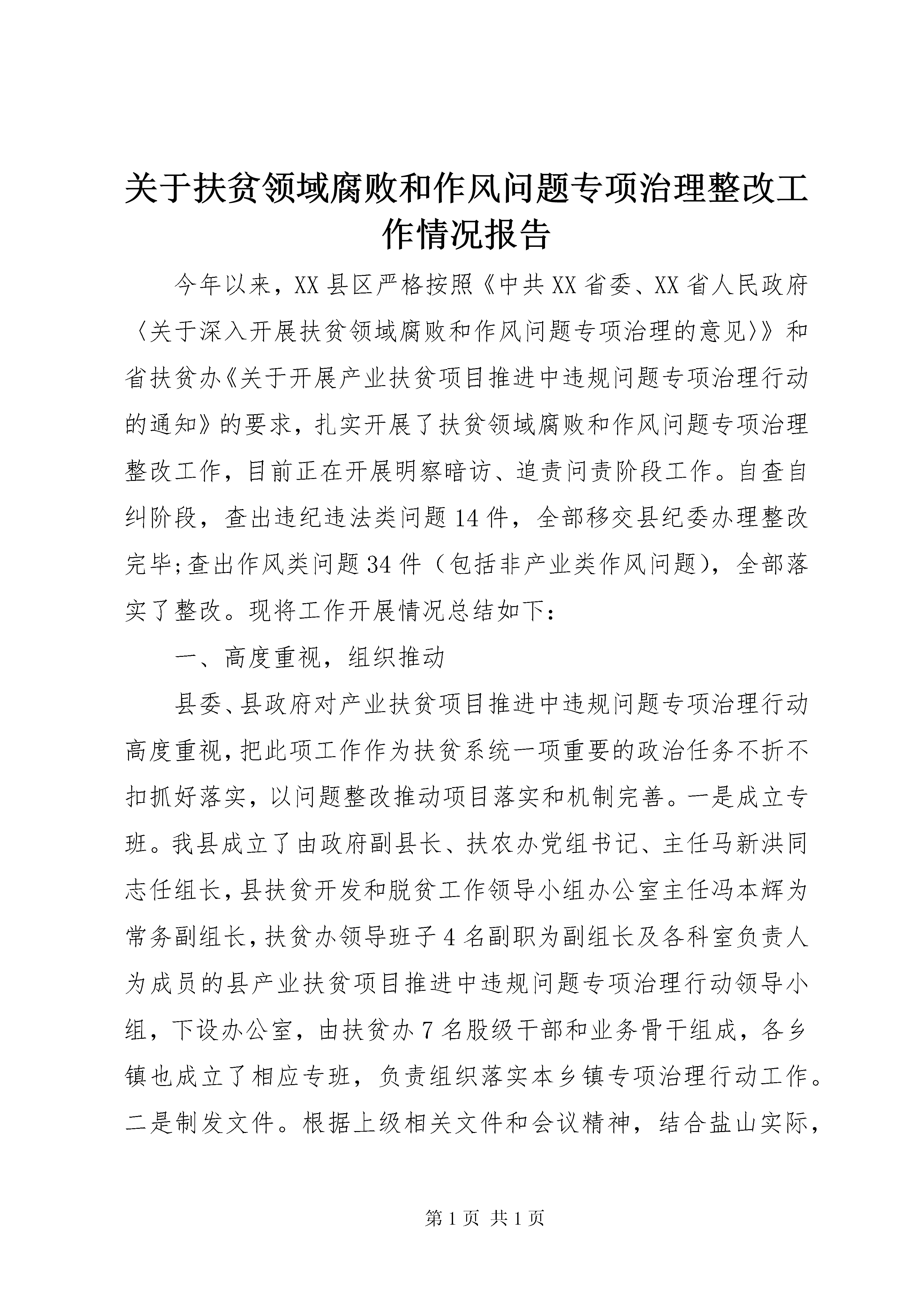 关于扶贫领域腐败和作风问题专项治理整改工作情况报告

今年以来，XX县区严格按照《中共XX省委、XX省人民政府〈关于深入开展扶贫领域腐败和作风问题专项治理的意见〉》和省扶贫办《关于开展产业扶贫项目推进中违规问题专项治理行动的通知》的要求，扎实开展了扶贫领域腐败和作风问题专项治理整改工作，目前正在开展明察暗访、追责问责阶段工作。自查自纠阶段，查出违纪违法类问题14件，全部移交县纪委办理整改完毕;查出作风类问题34件（包括非产业类作风问题），全部落实了整改。现将工作开展情况总结如下：

一、高度重视，组织推动

县委、县政府对产业扶贫项目推进中违规问题专项治理行动高度重视，把此项工作作为扶贫系统一项重要的政治任务不折不扣抓好落实，以问题整改推动项目落实和机制完善。一是成立专班。我县成立了由政府副县长、扶农办党组书记、主任马新洪同志任组长，县扶贫开发和脱贫工作领导小组办公室主任冯本辉为常务副组长，扶贫办领导班子4名副职为副组长及各科室负责人为成员的县产业扶贫项目推进中违规问题专项治理行动领导小组，下设办公室，由扶贫办7名股级干部和业务骨干组成，各乡镇也成立了相应专班，负责组织落实本乡镇专项治理行动工作。二是制发文件。根据上级相关文件和会议精神，结合盐山实际，

第1页 共1页